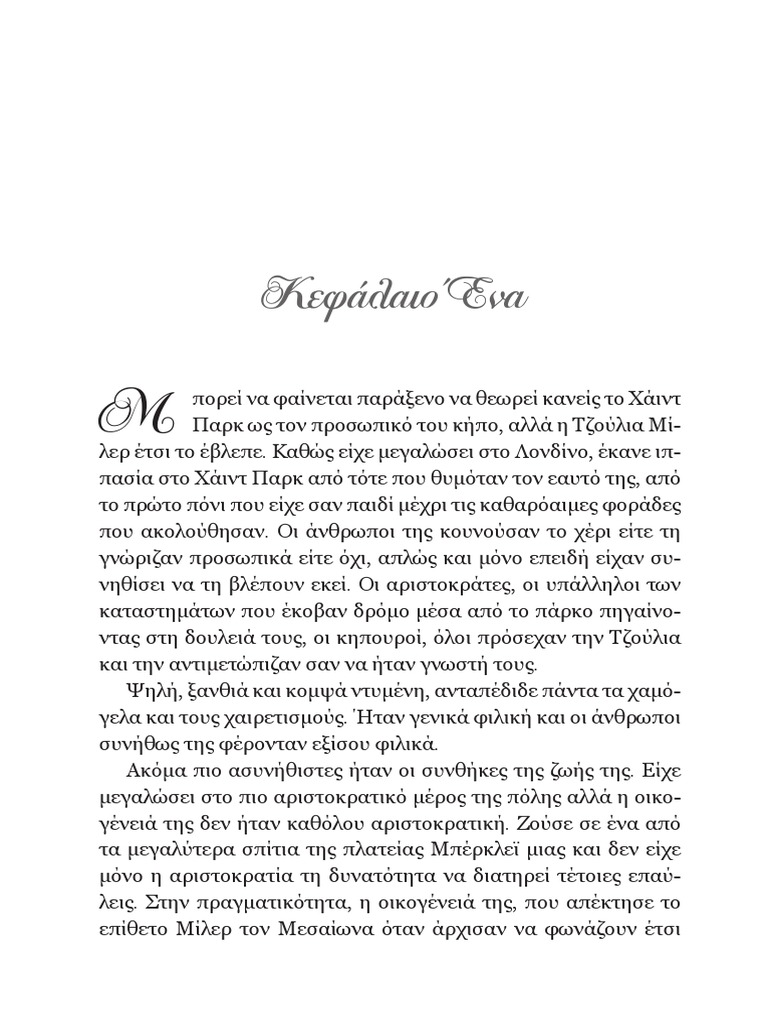 Κεφάλαιο Ένα

Μπορεί να φαίνεται παράξενο να θεωρεί κανείς το Χάιντ Παρκ ως τον προσωπικό του κήπο, αλλά η Τζούλια Μίλερ έτσι το έβλεπε. Καθώς είχε μεγαλώσει στο Λονδίνο, έκανε ιππασία στο Χάιντ Παρκ από τότε που θυμόταν τον εαυτό της, από το πρώτο πόνι που είχε σαν παιδί μέχρι τις καθαρόαιμες φοράδες που ακολούθησαν. Οι άνθρωποι της κουνούσαν το χέρι είτε τη γνώριζαν προσωπικά είτε όχι, απλώς και μόνο επειδή είχαν συνηθίσει να τη βλέπουν εκεί. Οι αριστοκράτες, οι υπάλληλοι των καταστημάτων που έκοβαν δρόμο μέσα από το πάρκο πηγαίνοντας στη δουλειά τους, οι κηπουροί, όλοι πρόσεχαν την Τζούλια και την αντιμετώπιζαν σαν να ήταν γνωστή τους.

Ψηλή, ξανθιά και κομψά ντυμένη, ανταπέδιδε πάντα τα χαμόγελα και τους χαιρετισμούς. Ήταν γενικά φιλική και οι άνθρωποι συνήθως της φέρονταν εξίσου φιλικά.

Ακόμα πιο ασυνήθιστες ήταν οι συνθήκες της ζωής της. Είχε μεγαλώσει στο πιο αριστοκρατικό μέρος της πόλης αλλά η οικογένειά της δεν ήταν καθόλου αριστοκρατική. Ζούσε σε ένα από τα μεγαλύτερα σπίτια της πλατείας Μπέρκλεϊ μιας και δεν είχε μόνο η αριστοκρατία τη δυνατότητα να διατηρεί τέτοιες επαύλεις. Στην πραγματικότητα, η οικογένειά της, που απέκτησε το επίθετο Μίλερ τον Μεσαίωνα όταν άρχισαν να φωνάζουν έτσι